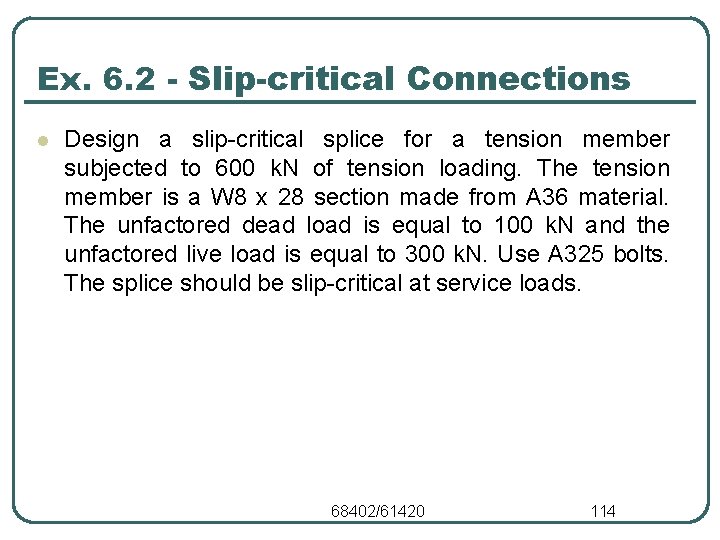 Ex. 6.2 - Slip-critical Connections

Design a slip-critical splice for a tension member subjected to 600 kN of tension loading. The tension member is a W8 x 28 section made from A36 material. The unfactored dead load is equal to 100 kN and the unfactored live load is equal to 300 kN. Use A325 bolts. The splice should be slip-critical at service loads.

68402/61420

114